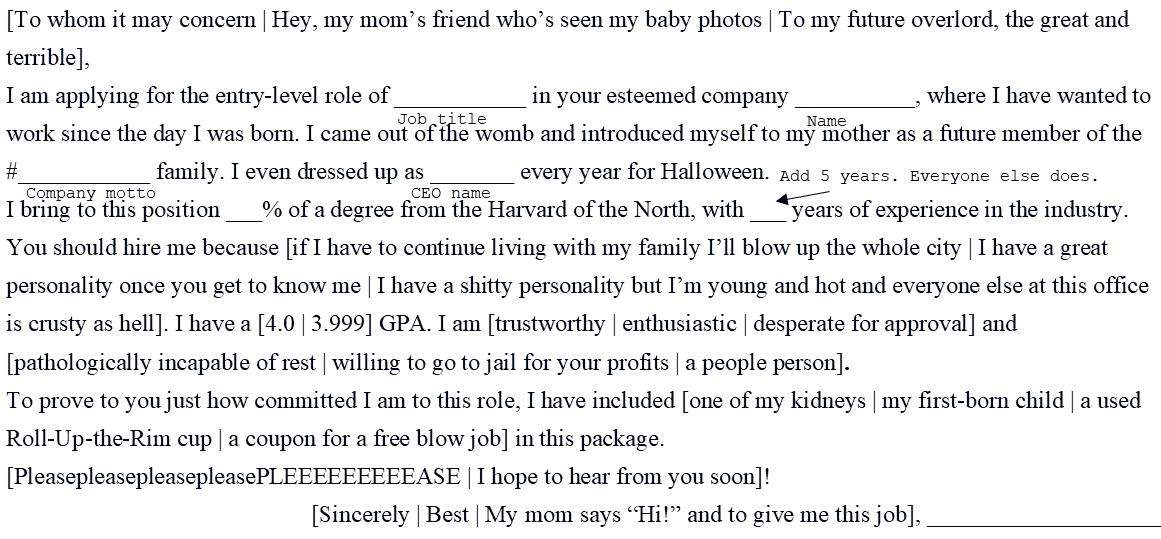 [To whom it may concern | Hey, my mom's friend who's seen my baby photos | To my future overlord, the great and terrible],

I am applying for the entry-level role of __________ in your esteemed company __________, where I have wanted to work since the day I was born. I came out of the womb and introduced myself to my mother as a future member of the #__________ family. I even dressed up as _______ every year for Halloween.

Job title

Name

Company motto

CEO name

Add 5 years. Everyone else does.

I bring to this position ___% of a degree from the Harvard of the North, with ___ years of experience in the industry. You should hire me because [if I have to continue living with my family I'll blow up the whole city | I have a great personality once you get to know me | I have a shitty personality but I'm young and hot and everyone else at this office is crusty as hell]. I have a [4.0 | 3.999] GPA. I am [trustworthy | enthusiastic | desperate for approval] and [pathologically incapable of rest | willing to go to jail for your profits | a people person].

To prove to you just how committed I am to this role, I have included [one of my kidneys | my first-born child | a used Roll-Up-the-Rim cup | a coupon for a free blow job] in this package.

[PleasepleasepleasepleasePLEEEEEEEEEASE | I hope to hear from you soon]!

[Sincerely | Best | My mom says "Hi!" and to give me this job], ____________________